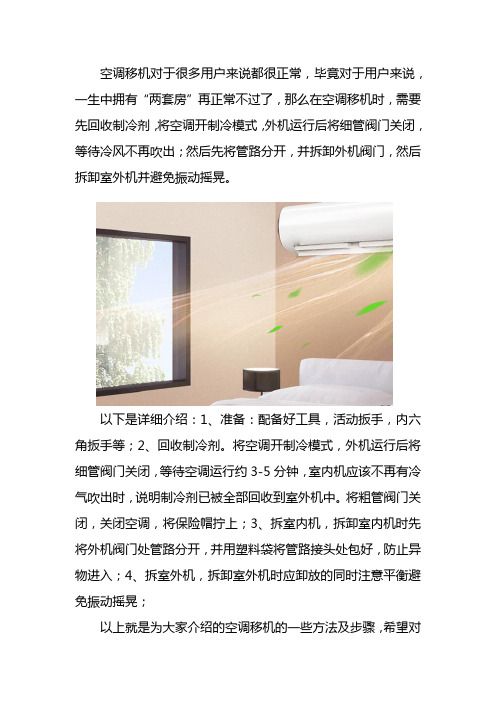 空调移机对于很多用户来说都很正常，毕竟对于用户来说，一生中拥有“两套房”再正常不过了，那么在空调移机时，需要先回收制冷剂，将空调开制冷模式，外机运行后将细管阀门关闭，等待冷风不再吹出；然后先将管路分开，并拆卸外机阀门，然后拆卸室外机并避免振动摇晃。

以下是详细介绍：1、准备：配备好工具，活动扳手，内六角扳手等；2、回收制冷剂。将空调开制冷模式，外机运行后将细管阀门关闭，等待空调运行约 3-5 分钟，室内机应该不再有冷气吹出时，说明制冷剂已被全部回收到室外机中。将粗管阀门关闭，关闭空调，将保险帽拧上；3、拆室内机，拆卸室内机时先将外机阀门处管路分开，并用塑料袋将管路接头处包好，防止异物进入；4、拆室外机，拆卸室外机时应卸放的同时注意平衡避免振动摇晃；

以上就是为大家介绍的空调移机的一些方法及步骤，希望对